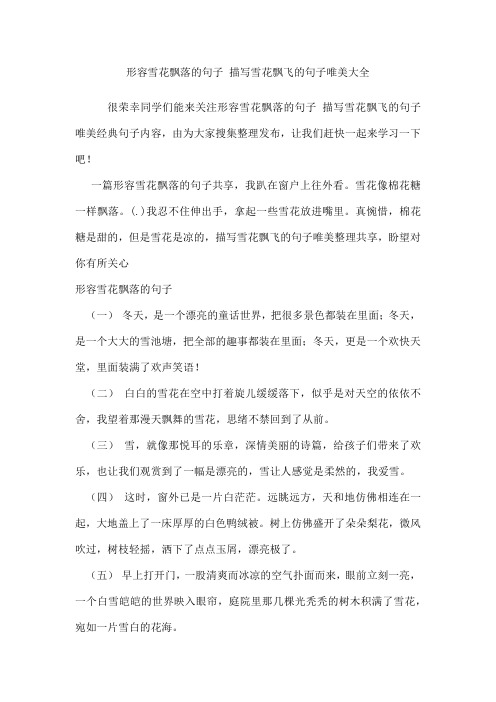 形容雪花飘落的句子 描写雪花飘飞的句子唯美大全

很荣幸同学们能来关注形容雪花飘落的句子 描写雪花飘飞的句子唯美经典句子内容，由为大家搜集整理发布，让我们赶快一起来学习一下吧！

一篇形容雪花飘落的句子共享，我趴在窗户上往外看。雪花像棉花糖一样飘落。(.)我忍不住伸出手，拿起一些雪花放进嘴里。真惋惜，棉花糖是甜的，但是雪花是凉的，描写雪花飘飞的句子唯美整理共享，盼望对你有所关心

形容雪花飘落的句子

（一） 冬天，是一个漂亮的童话世界，把很多景色都装在里面；冬天，是一个大大的雪池塘，把全部的趣事都装在里面；冬天，更是一个欢快天堂，里面装满了欢声笑语！

（二） 白白的雪花在空中打着旋儿缓缓落下，似乎是对天空的依依不舍，我望着那漫天飘舞的雪花，思绪不禁回到了从前。

（三） 雪，就像那悦耳的乐章，深情美丽的诗篇，给孩子们带来了欢乐，也让我们观赏到了一幅是漂亮的，雪让人感觉是柔然的，我爱雪。

（四） 这时，窗外已是一片白茫茫。远眺远方，天和地仿佛相连在一起，大地盖上了一床厚厚的白色鸭绒被。树上仿佛盛开了朵朵梨花，微风吹过，树枝轻摇，洒下了点点玉屑，漂亮极了。

（五） 早上打开门，一股清爽而冰凉的空气扑面而来，眼前立刻一亮，一个白雪皑皑的世界映入眼帘，庭院里那几棵光秃秃的树木积满了雪花，宛如一片雪白的花海。